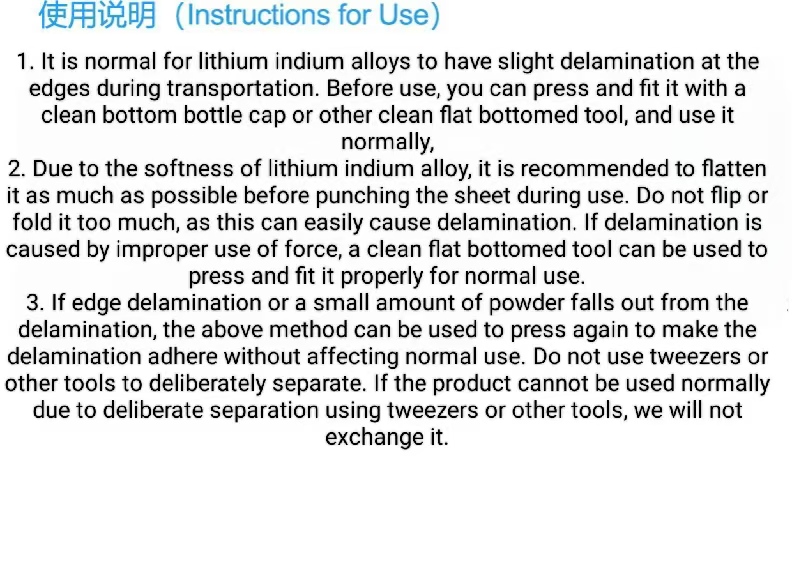 使用说明（Instructions for Use）

1. It is normal for lithium indium alloys to have slight delamination at the edges during transportation. Before use, you can press and fit it with a clean bottom bottle cap or other clean flat bottomed tool, and use it normally,

2. Due to the softness of lithium indium alloy, it is recommended to flatten it as much as possible before punching the sheet during use. Do not flip or fold it too much, as this can easily cause delamination. If delamination is caused by improper use of force, a clean flat bottomed tool can be used to press and fit it properly for normal use.

3. If edge delamination or a small amount of powder falls out from the delamination, the above method can be used to press again to make the delamination adhere without affecting normal use. Do not use tweezers or other tools to deliberately separate. If the product cannot be used normally due to deliberate separation using tweezers or other tools, we will not exchange it.